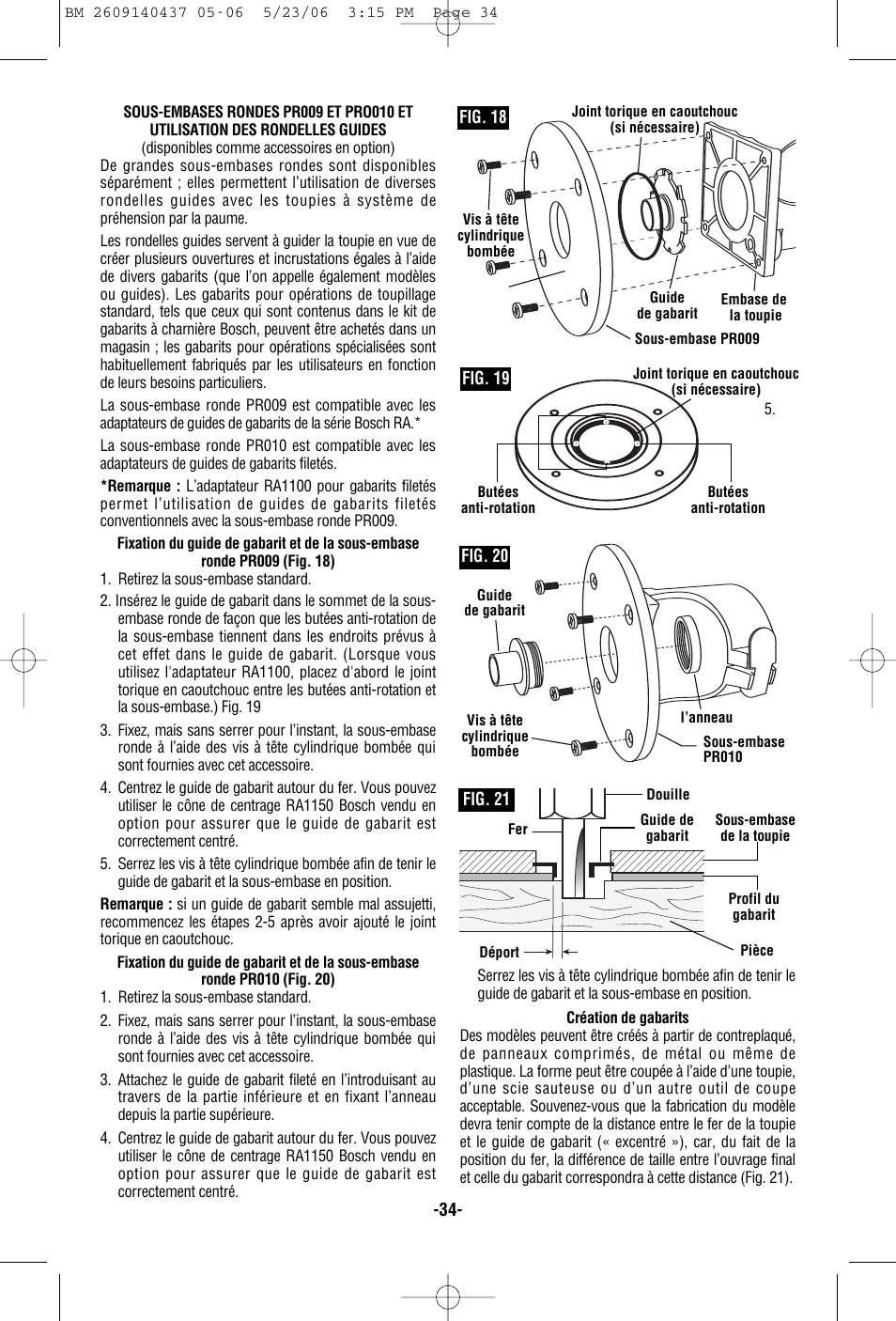 BM 2609140437 05-06 5/23/06 3:15 PM Page 34

SOUS-EMBASES RONDES PR009 ET PRO010 ET UTILISATION DES RONDELLES GUIDES
(disponibles comme accessoires en option)
De grandes sous-embases rondes sont disponibles séparément ; elles permettent l'utilisation de diverses rondelles guides avec les toupies à système de préhension par la paume.

Les rondelles guides servent à guider la toupie en vue de créer plusieurs ouvertures et incrustations égales à l'aide de divers gabarits (que l'on appelle également modèles ou guides). Les gabarits pour opérations de toupillage standard, tels que ceux qui sont contenus dans le kit de gabarits à charnière Bosch, peuvent être achetés dans un magasin ; les gabarits pour opérations spécialisées sont habituellement fabriqués par les utilisateurs en fonction de leurs besoins particuliers.

La sous-embase ronde PR009 est compatible avec les adaptateurs de guides de gabarits de la série Bosch RA.*

La sous-embase ronde PR010 est compatible avec les adaptateurs de guides de gabarits filetés.

*Remarque : L'adaptateur RA1100 pour gabarits filetés permet l'utilisation de guides de gabarits filetés conventionnels avec la sous-embase ronde PR009.

Fixation du guide de gabarit et de la sous-embase ronde PR009 (Fig. 18)
1. Retirez la sous-embase standard.
2. Insérez le guide de gabarit dans le sommet de la sous-embase ronde de façon que les butées anti-rotation de la sous-embase tiennent dans les endroits prévus à cet effet dans le guide de gabarit. (Lorsque vous utilisez l'adaptateur RA1100, placez d'abord le joint torique en caoutchouc entre les butées anti-rotation et la sous-embase.) Fig. 19
3. Fixez, mais sans serrer pour l'instant, la sous-embase ronde à l'aide des vis à tête cylindrique bombée qui sont fournies avec cet accessoire.
4. Centrez le guide de gabarit autour du fer. Vous pouvez utiliser le cône de centrage RA1150 Bosch vendu en option pour assurer que le guide de gabarit est correctement centré.
5. Serrez les vis à tête cylindrique bombée afin de tenir le guide de gabarit et la sous-embase en position.

Remarque : si un guide de gabarit semble mal assujetti, recommencez les étapes 2-5 après avoir ajouté le joint torique en caoutchouc.

Fixation du guide de gabarit et de la sous-embase ronde PR010 (Fig. 20)
1. Retirez la sous-embase standard.
2. Fixez, mais sans serrer pour l'instant, la sous-embase ronde à l'aide des vis à tête cylindrique bombée qui sont fournies avec cet accessoire.
3. Attachez le guide de gabarit fileté en l'introduisant au travers de la partie inférieure et en fixant l'anneau depuis la partie supérieure.
4. Centrez le guide de gabarit autour du fer. Vous pouvez utiliser le cône de centrage RA1150 Bosch vendu en option pour assurer que le guide de gabarit est correctement centré.

FIG. 18
Joint torique en caoutchouc (si nécessaire)
Vis à tête cylindrique bombée
Guide de gabarit
Embase de la toupie
Sous-embase PR009

FIG. 19
Joint torique en caoutchouc (si nécessaire)
5.
Butées anti-rotation
Butées anti-rotation

FIG. 20
Guide de gabarit
Vis à tête cylindrique bombée
l'anneau
Sous-embase PR010

FIG. 21
Douille
Fer
Guide de gabarit
Sous-embase de la toupie
Profil du gabarit
Déport
Pièce

Serrez les vis à tête cylindrique bombée afin de tenir le guide de gabarit et la sous-embase en position.

Création de gabarits
Des modèles peuvent être créés à partir de contreplaqué, de panneaux comprimés, de métal ou même de plastique. La forme peut être coupée à l'aide d'une toupie, d'une scie sauteuse ou d'un autre outil de coupe acceptable. Souvenez-vous que la fabrication du modèle devra tenir compte de la distance entre le fer de la toupie et le guide de gabarit (« excentré »), car, du fait de la position du fer, la différence de taille entre l'ouvrage final et celle du gabarit correspondra à cette distance (Fig. 21).

-34-